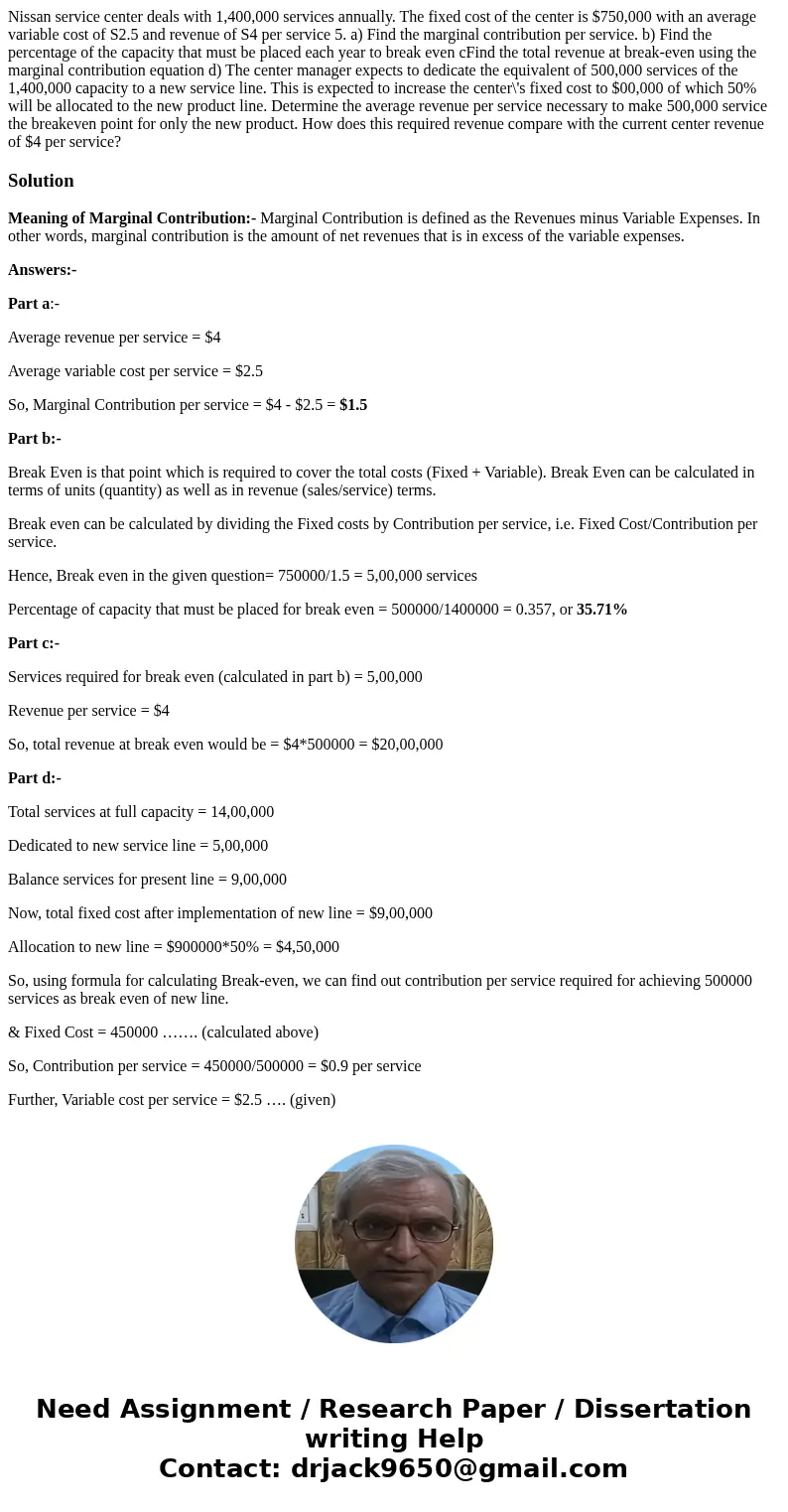 Nissan service center deals with 1,400,000 services annually. The fixed cost of the center is $750,000 with an average variable cost of S2.5 and revenue of S4 per service 5. a) Find the marginal contribution per service. b) Find the percentage of the capacity that must be placed each year to break even cFind the total revenue at break-even using the marginal contribution equation d) The center manager expects to dedicate the equivalent of 500,000 services of the 1,400,000 capacity to a new service line. This is expected to increase the center\'s fixed cost to $00,000 of which 50% will be allocated to the new product line. Determine the average revenue per service necessary to make 500,000 service the breakeven point for only the new product. How does this required revenue compare with the current center revenue of $4 per service?

Solution

Meaning of Marginal Contribution:- Marginal Contribution is defined as the Revenues minus Variable Expenses. In other words, marginal contribution is the amount of net revenues that is in excess of the variable expenses.

Answers:-

Part a:-

Average revenue per service = $4

Average variable cost per service = $2.5

So, Marginal Contribution per service = $4 - $2.5 = $1.5

Part b:-

Break Even is that point which is required to cover the total costs (Fixed + Variable). Break Even can be calculated in terms of units (quantity) as well as in revenue (sales/service) terms.

Break even can be calculated by dividing the Fixed costs by Contribution per service, i.e. Fixed Cost/Contribution per service.

Hence, Break even in the given question= 750000/1.5 = 5,00,000 services

Percentage of capacity that must be placed for break even = 500000/1400000 = 0.357, or 35.71%

Part c:-

Services required for break even (calculated in part b) = 5,00,000

Revenue per service = $4

So, total revenue at break even would be = $4*500000 = $20,00,000

Part d:-

Total services at full capacity = 14,00,000

Dedicated to new service line = 5,00,000

Balance services for present line = 9,00,000

Now, total fixed cost after implementation of new line = $9,00,000

Allocation to new line = $900000*50% = $4,50,000

So, using formula for calculating Break-even, we can find out contribution per service required for achieving 500000 services as break even of new line.

& Fixed Cost = 450000 ……. (calculated above)

So, Contribution per service = 450000/500000 = $0.9 per service

Further, Variable cost per service = $2.5 …. (given)

Need Assignment / Research Paper / Dissertation writing Help
Contact: drjack9650@gmail.com